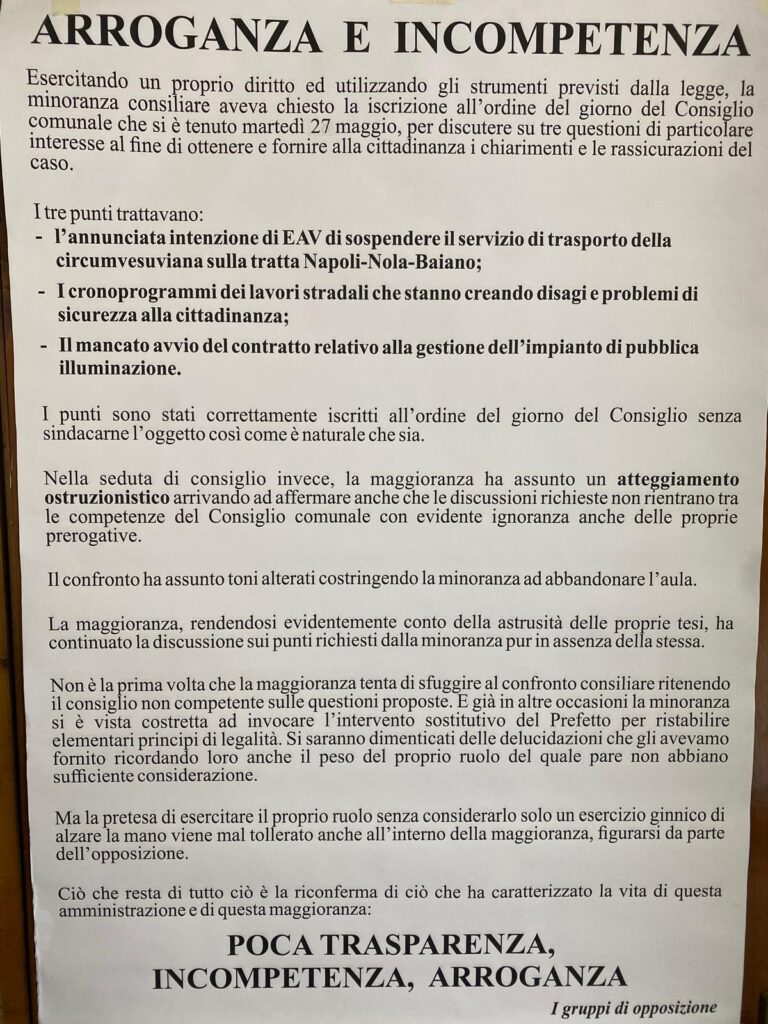 ARROGANZA E INCOMPETENZA

Esercitando un proprio diritto ed utilizzando gli strumenti previsti dalla legge, la minoranza consiliare aveva chiesto la iscrizione all'ordine del giorno del Consiglio comunale che si è tenuto martedì 27 maggio, per discutere su tre questioni di particolare interesse al fine di ottenere e fornire alla cittadinanza i chiarimenti e le rassicurazioni del caso.

I tre punti trattavano:

- l'annunciata intenzione di EAV di sospendere il servizio di trasporto della circumvesuviana sulla tratta Napoli-Nola-Baiano;
- I cronoprogrammi dei lavori stradali che stanno creando disagi e problemi di sicurezza alla cittadinanza;
- Il mancato avvio del contratto relativo alla gestione dell'impianto di pubblica illuminazione.

I punti sono stati correttamente iscritti all'ordine del giorno del Consiglio senza sindacarne l'oggetto così come è naturale che sia.

Nella seduta di consiglio invece, la maggioranza ha assunto un atteggiamento ostruzionistico arrivando ad affermare anche che le discussioni richieste non rientrano tra le competenze del Consiglio comunale con evidente ignoranza anche delle proprie prerogative.

Il confronto ha assunto toni alterati costringendo la minoranza ad abbandonare l'aula.

La maggioranza, rendendosi evidentemente conto della astrusità delle proprie tesi, ha continuato la discussione sui punti richiesti dalla minoranza pur in assenza della stessa.

Non è la prima volta che la maggioranza tenta di sfuggire al confronto consiliare ritenendo il consiglio non competente sulle questioni proposte. E già in altre occasioni la minoranza si è vista costretta ad invocare l'intervento sostitutivo del Prefetto per ristabilire elementari principi di legalità. Si saranno dimenticati delle delucidazioni che gli avevamo fornito ricordando loro anche il peso del proprio ruolo del quale pare non abbiano sufficiente considerazione.

Ma la pretesa di esercitare il proprio ruolo senza considerarlo solo un esercizio ginnico di alzare la mano viene mal tollerato anche all'interno della maggioranza, figurarsi da parte dell'opposizione.

Ciò che resta di tutto ciò è la riconferma di ciò che ha caratterizzato la vita di questa amministrazione e di questa maggioranza:

POCA TRASPARENZA,
INCOMPETENZA, ARROGANZA

I gruppi di opposizione